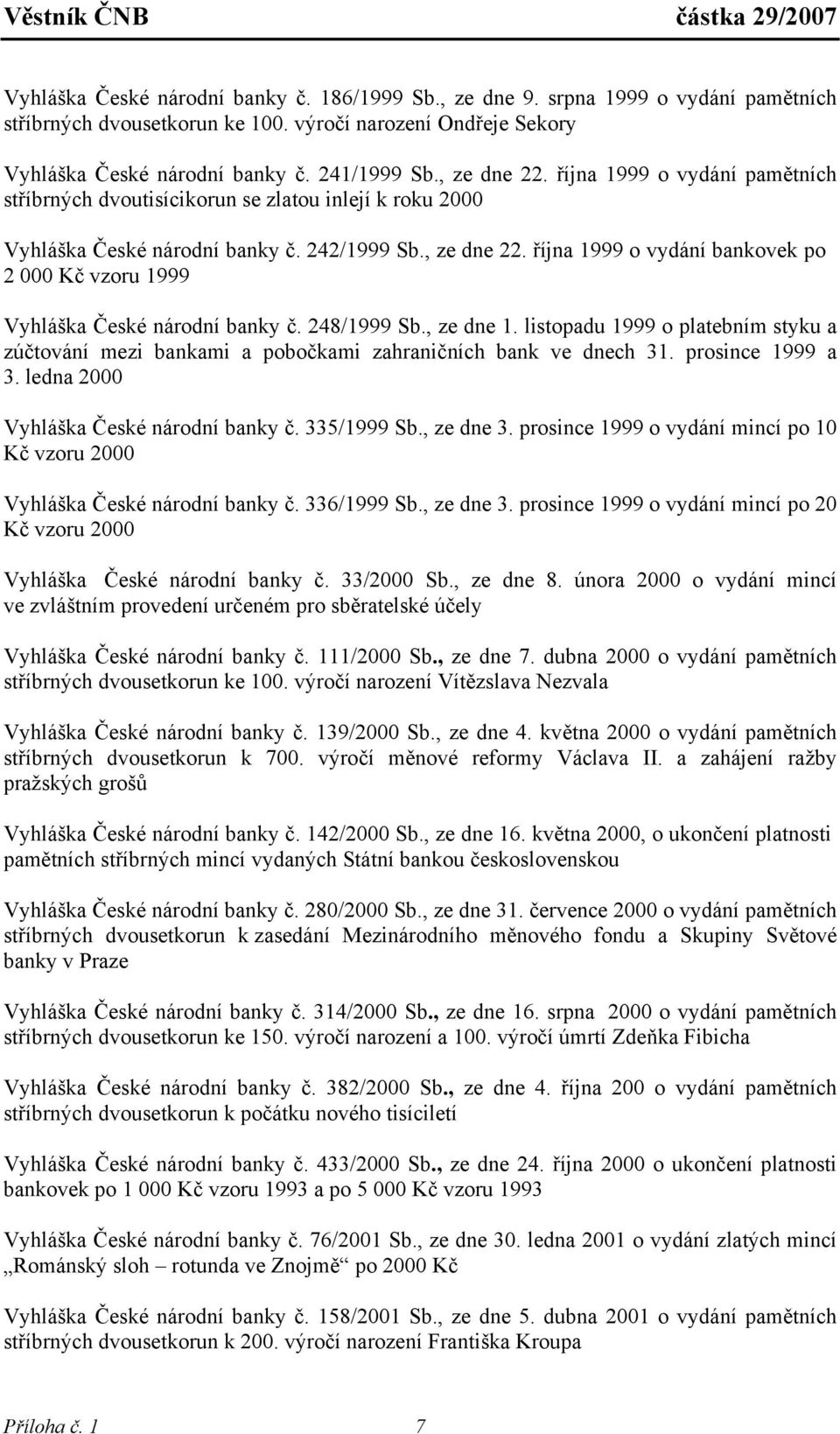 Věstník ČNB částka 29/2007

Vyhláška České národní banky č. 186/1999 Sb., ze dne 9. srpna 1999 o vydání pamětních stříbrných dvousetkorun ke 100. výročí narození Ondřeje Sekory

Vyhláška České národní banky č. 241/1999 Sb., ze dne 22. října 1999 o vydání pamětních stříbrných dvoutisícikorun se zlatou inlejí k roku 2000

Vyhláška České národní banky č. 242/1999 Sb., ze dne 22. října 1999 o vydání bankovek po 2 000 Kč vzoru 1999

Vyhláška České národní banky č. 248/1999 Sb., ze dne 1. listopadu 1999 o platebním styku a zúčtování mezi bankami a pobočkami zahraničních bank ve dnech 31. prosince 1999 a 3. ledna 2000

Vyhláška České národní banky č. 335/1999 Sb., ze dne 3. prosince 1999 o vydání mincí po 10 Kč vzoru 2000

Vyhláška České národní banky č. 336/1999 Sb., ze dne 3. prosince 1999 o vydání mincí po 20 Kč vzoru 2000

Vyhláška České národní banky č. 33/2000 Sb., ze dne 8. února 2000 o vydání mincí ve zvláštním provedení určeném pro sběratelské účely

Vyhláška České národní banky č. 111/2000 Sb., ze dne 7. dubna 2000 o vydání pamětních stříbrných dvousetkorun ke 100. výročí narození Vítězslava Nezvala

Vyhláška České národní banky č. 139/2000 Sb., ze dne 4. května 2000 o vydání pamětních stříbrných dvousetkorun k 700. výročí měnové reformy Václava II. a zahájení ražby pražských grošů

Vyhláška České národní banky č. 142/2000 Sb., ze dne 16. května 2000, o ukončení platnosti pamětních stříbrných mincí vydaných Státní bankou československou

Vyhláška České národní banky č. 280/2000 Sb., ze dne 31. července 2000 o vydání pamětních stříbrných dvousetkorun k zasedání Mezinárodního měnového fondu a Skupiny Světové banky v Praze

Vyhláška České národní banky č. 314/2000 Sb., ze dne 16. srpna 2000 o vydání pamětních stříbrných dvousetkorun ke 150. výročí narození a 100. výročí úmrtí Zdeňka Fibicha

Vyhláška České národní banky č. 382/2000 Sb., ze dne 4. října 200 o vydání pamětních stříbrných dvousetkorun k počátku nového tisíciletí

Vyhláška České národní banky č. 433/2000 Sb., ze dne 24. října 2000 o ukončení platnosti bankovek po 1 000 Kč vzoru 1993 a po 5 000 Kč vzoru 1993

Vyhláška České národní banky č. 76/2001 Sb., ze dne 30. ledna 2001 o vydání zlatých mincí „Románský sloh – rotunda ve Znojmě“ po 2000 Kč

Vyhláška České národní banky č. 158/2001 Sb., ze dne 5. dubna 2001 o vydání pamětních stříbrných dvousetkorun k 200. výročí narození Františka Kroupa

Příloha č. 1 7